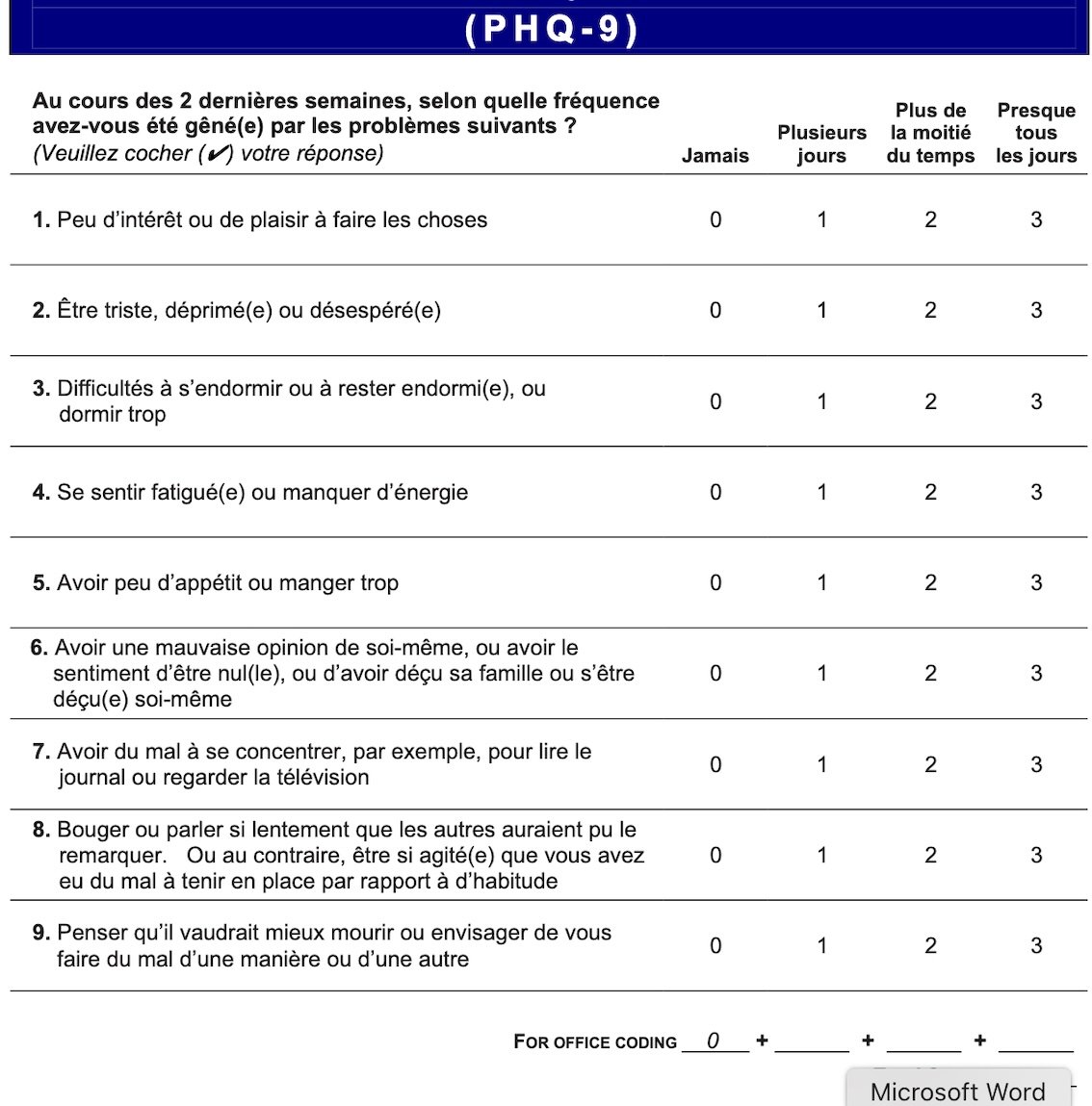 (PHQ-9)

| Au cours des 2 dernières semaines, selon quelle fréquence avez-vous été gêné(e) par les problèmes suivants ? (Veuillez cocher (✔) votre réponse) | Jamais | Plusieurs jours | Plus de la moitié du temps | Presque tous les jours |
|---|---|---|---|---|
| 1. Peu d'intérêt ou de plaisir à faire les choses | 0 | 1 | 2 | 3 |
| 2. Être triste, déprimé(e) ou désespéré(e) | 0 | 1 | 2 | 3 |
| 3. Difficultés à s'endormir ou à rester endormi(e), ou dormir trop | 0 | 1 | 2 | 3 |
| 4. Se sentir fatigué(e) ou manquer d'énergie | 0 | 1 | 2 | 3 |
| 5. Avoir peu d'appétit ou manger trop | 0 | 1 | 2 | 3 |
| 6. Avoir une mauvaise opinion de soi-même, ou avoir le sentiment d'être nul(le), ou d'avoir déçu sa famille ou s'être déçu(e) soi-même | 0 | 1 | 2 | 3 |
| 7. Avoir du mal à se concentrer, par exemple, pour lire le journal ou regarder la télévision | 0 | 1 | 2 | 3 |
| 8. Bouger ou parler si lentement que les autres auraient pu le remarquer. Ou au contraire, être si agité(e) que vous avez eu du mal à tenir en place par rapport à d'habitude | 0 | 1 | 2 | 3 |
| 9. Penser qu'il vaudrait mieux mourir ou envisager de vous faire du mal d'une manière ou d'une autre | 0 | 1 | 2 | 3 |

FOR OFFICE CODING 0 + ______ + ______ + ______

Microsoft Word